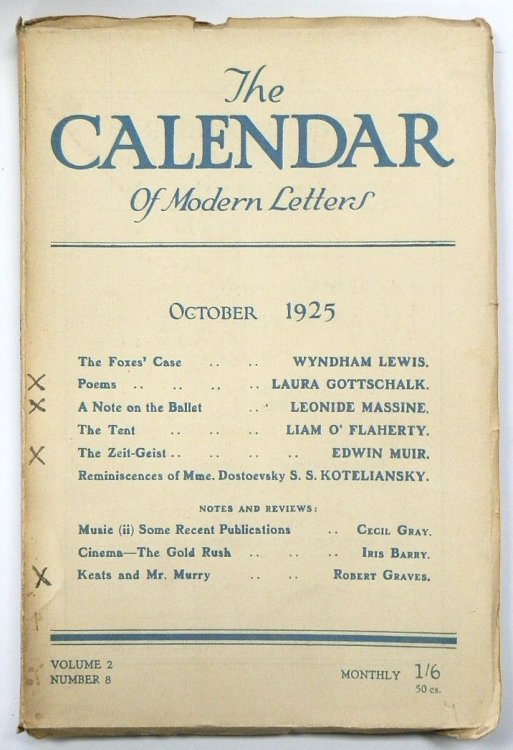 The
CALENDAR
Of Modern Letters

OCTOBER 1925

The Foxes' Case .. .. WYNDHAM LEWIS.
X Poems .. .. .. .. LAURA GOTTSCHALK.
X A Note on the Ballet .. LEONIDE MASSINE.
The Tent .. .. .. LIAM O' FLAHERTY.
X The Zeit-Geist .. .. .. .. EDWIN MUIR.
Reminiscences of Mme. Dostoevsky S. S. KOTELIANSKY.

NOTES AND REVIEWS:
Music (ii) Some Recent Publications .. CECIL GRAY.
Cinema—The Gold Rush .. .. .. IRIS BARRY.
X Keats and Mr. Murry .. .. ROBERT GRAVES.

VOLUME 2
NUMBER 8

MONTHLY 1/6
50 cs.